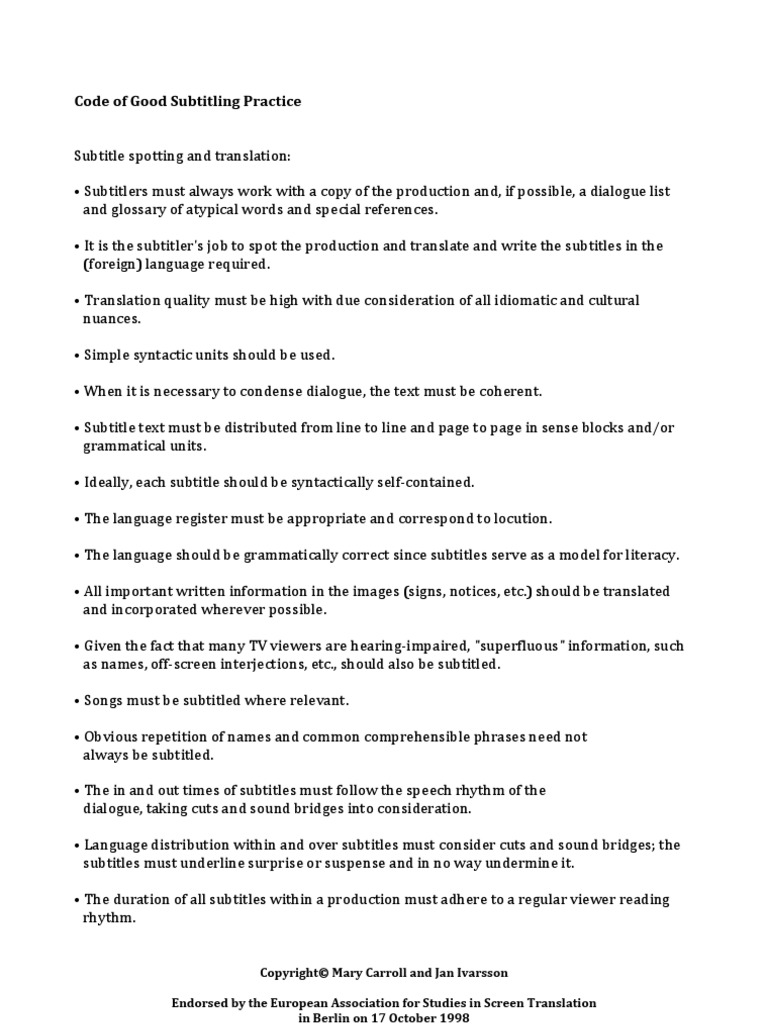 Code of Good Subtitling Practice

Subtitle spotting and translation:

• Subtitlers must always work with a copy of the production and, if possible, a dialogue list and glossary of atypical words and special references.

• It is the subtitler's job to spot the production and translate and write the subtitles in the (foreign) language required.

• Translation quality must be high with due consideration of all idiomatic and cultural nuances.

• Simple syntactic units should be used.

• When it is necessary to condense dialogue, the text must be coherent.

• Subtitle text must be distributed from line to line and page to page in sense blocks and/or grammatical units.

• Ideally, each subtitle should be syntactically self-contained.

• The language register must be appropriate and correspond to locution.

• The language should be grammatically correct since subtitles serve as a model for literacy.

• All important written information in the images (signs, notices, etc.) should be translated and incorporated wherever possible.

• Given the fact that many TV viewers are hearing-impaired, "superfluous" information, such as names, off-screen interjections, etc., should also be subtitled.

• Songs must be subtitled where relevant.

• Obvious repetition of names and common comprehensible phrases need not always be subtitled.

• The in and out times of subtitles must follow the speech rhythm of the dialogue, taking cuts and sound bridges into consideration.

• Language distribution within and over subtitles must consider cuts and sound bridges; the subtitles must underline surprise or suspense and in no way undermine it.

• The duration of all subtitles within a production must adhere to a regular viewer reading rhythm.

Copyright© Mary Carroll and Jan Ivarsson

Endorsed by the European Association for Studies in Screen Translation in Berlin on 17 October 1998